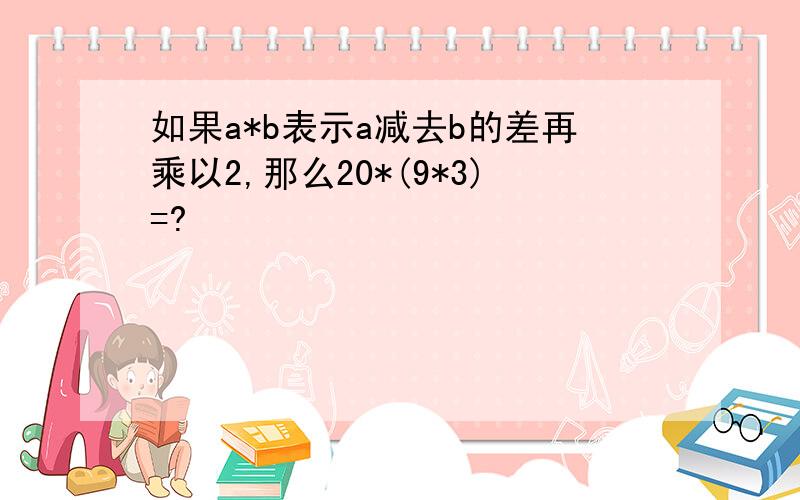 如果a*b表示a减去b的差再乘以2,那么20*(9*3)=?